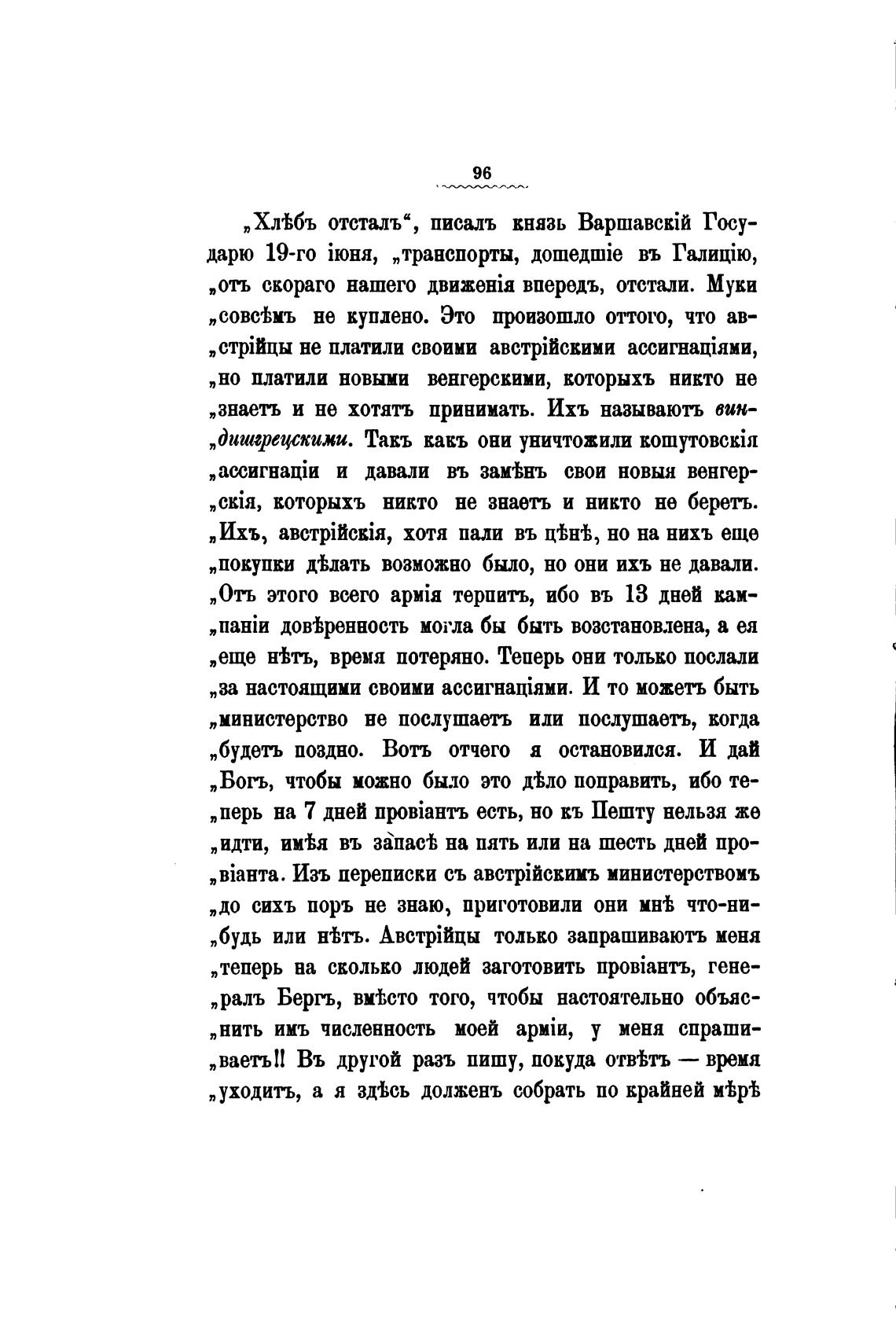 96

„Хлѣбъ отсталъ“, писалъ князь Варшавскій Государю 19-го іюня, „транспорты, дошедшіе въ Галицію, „отъ скораго нашего движенія впередъ, отстали. Муки „совсѣмъ не куплено. Это произошло оттого, что ав„стрійцы не платили своими австрійскими ассигнаціями, „но платили новыми венгерскими, которыхъ никто не „знаетъ и не хотятъ принимать. Ихъ называютъ вин„дишгрецскими. Такъ какъ они уничтожили кошутовскія „ассигнаціи и давали въ замѣнъ свои новыя венгер„скія, которыхъ никто не знаетъ и никто не беретъ. „Ихъ, австрійскія, хотя пали въ цѣнѣ, но на нихъ еще „покупки дѣлать возможно было, но они ихъ не давали. „Отъ этого всего армія терпитъ, ибо въ 13 дней кам„паніи довѣренность могла бы быть возстановлена, а ея „еще нѣтъ, время потеряно. Теперь они только послали „за настоящими своими ассигнаціями. И то можетъ быть „министерство не послушаетъ или послушаетъ, когда „будетъ поздно. Вотъ отчего я остановился. И дай „Богъ, чтобы можно было это дѣло поправить, ибо те„перь на 7 дней провіантъ есть, но къ Пешту нельзя же „идти, имѣя въ запасѣ на пять или на шесть дней про„віанта. Изъ переписки съ австрійскимъ министерствомъ „до сихъ поръ не знаю, приготовили они мнѣ что-ни„будь или нѣтъ. Австрійцы только запрашиваютъ меня „теперь на сколько людей заготовить провіантъ, гене„ралъ Бергъ, вмѣсто того, чтобы настоятельно объяс„нить имъ численность моей арміи, у меня спраши„ваетъ!! Въ другой разъ пишу, покуда отвѣтъ — время „уходитъ, а я здѣсь долженъ собрать по крайней мѣрѣ